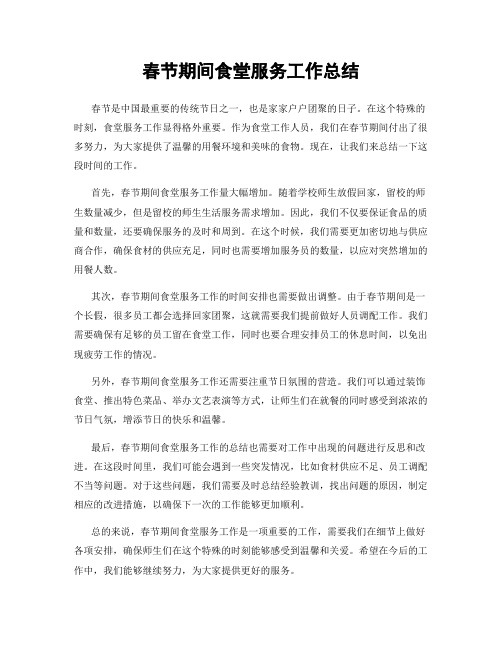 春节期间食堂服务工作总结

春节是中国最重要的传统节日之一，也是家家户户团聚的日子。在这个特殊的时刻，食堂服务工作显得格外重要。作为食堂工作人员，我们在春节期间付出了很多努力，为大家提供了温馨的用餐环境和美味的食物。现在，让我们来总结一下这段时间的工作。

首先，春节期间食堂服务工作量大幅增加。随着学校师生放假回家，留校的师生数量减少，但是留校的师生生活服务需求增加。因此，我们不仅要保证食品的质量和数量，还要确保服务的及时和周到。在这个时候，我们需要更加密切地与供应商合作，确保食材的供应充足，同时也需要增加服务员的数量，以应对突然增加的用餐人数。

其次，春节期间食堂服务工作的时间安排也需要做出调整。由于春节期间是一个长假，很多员工都会选择回家团聚，这就需要我们提前做好人员调配工作。我们需要确保有足够的员工留在食堂工作，同时也要合理安排员工的休息时间，以免出现疲劳工作的情况。

另外，春节期间食堂服务工作还需要注重节日氛围的营造。我们可以通过装饰食堂、推出特色菜品、举办文艺表演等方式，让师生们在就餐的同时感受到浓浓的节日气氛，增添节日的快乐和温馨。

最后，春节期间食堂服务工作的总结也需要对工作中出现的问题进行反思和改进。在这段时间里，我们可能会遇到一些突发情况，比如食材供应不足、员工调配不当等问题。对于这些问题，我们需要及时总结经验教训，找出问题的原因，制定相应的改进措施，以确保下一次的工作能够更加顺利。

总的来说，春节期间食堂服务工作是一项重要的工作，需要我们在细节上做好各项安排，确保师生们在这个特殊的时刻能够感受到温馨和关爱。希望在今后的工作中，我们能够继续努力，为大家提供更好的服务。